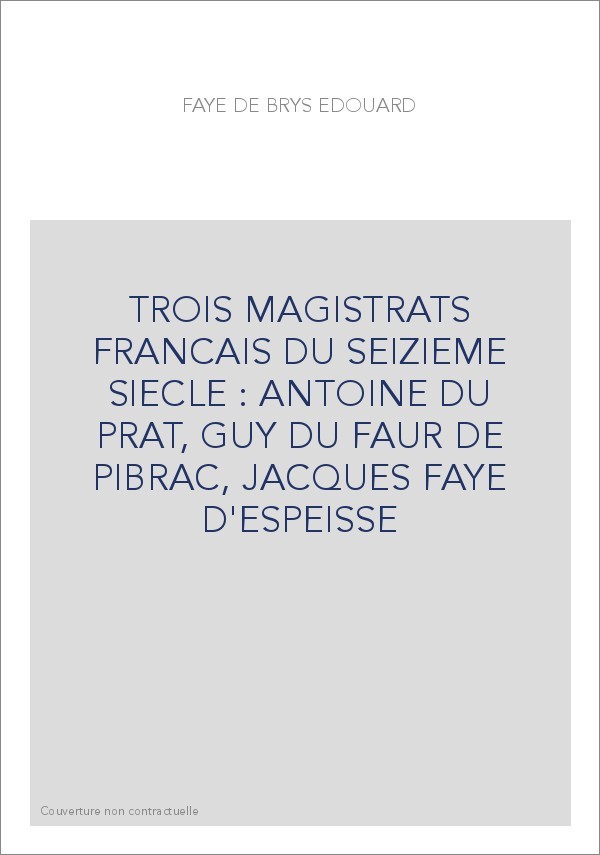 FAYE DE BRYS EDOUARD

TROIS MAGISTRATS FRANCAIS DU SEIZIEME SIECLE : ANTOINE DU PRAT, GUY DU FAUR DE PIBRAC, JACQUES FAYE D'ESPEISSE

Couverture non contractuelle